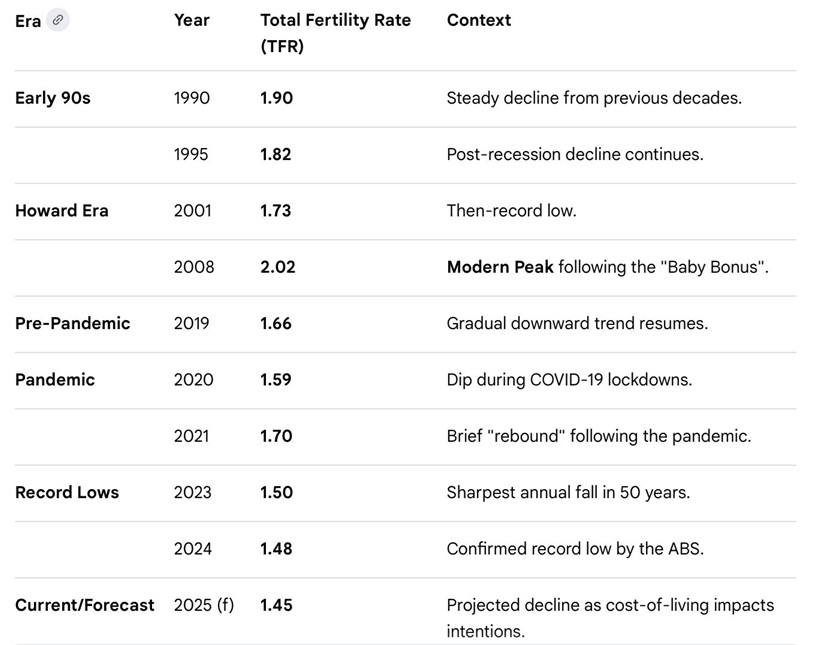 | Era | Year | Total Fertility Rate (TFR) | Context |
|---|---|---|---|
| Early 90s | 1990 | 1.90 | Steady decline from previous decades. |
| | 1995 | 1.82 | Post-recession decline continues. |
| Howard Era | 2001 | 1.73 | Then-record low. |
| | 2008 | 2.02 | Modern Peak following the "Baby Bonus". |
| Pre-Pandemic | 2019 | 1.66 | Gradual downward trend resumes. |
| Pandemic | 2020 | 1.59 | Dip during COVID-19 lockdowns. |
| | 2021 | 1.70 | Brief "rebound" following the pandemic. |
| Record Lows | 2023 | 1.50 | Sharpest annual fall in 50 years. |
| | 2024 | 1.48 | Confirmed record low by the ABS. |
| Current/Forecast | 2025 (f) | 1.45 | Projected decline as cost-of-living impacts intentions. |